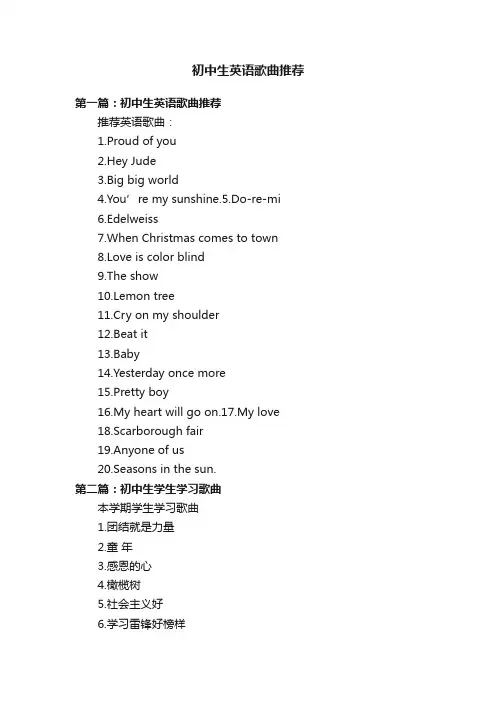 初中生英语歌曲推荐

第一篇：初中生英语歌曲推荐

推荐英语歌曲：

1.Proud of you

2.Hey Jude

3.Big big world

4.You’ re my sunshine.5.Do-re-mi

6.Edelweiss

7.When Christmas comes to town

8.Love is color blind

9.The show

10.Lemon tree

11.Cry on my shoulder

12.Beat it

13.Baby

14.Yesterday once more

15.Pretty boy

16.My heart will go on.17.My love

18.Scarborough fair

19.Anyone of us

20.Seasons in the sun.

第二篇：初中生学生学习歌曲

本学期学生学习歌曲

1.团结就是力量

2.童 年

3.感恩的心

4.橄榄树

5.社会主义好

6.学习雷锋好榜样